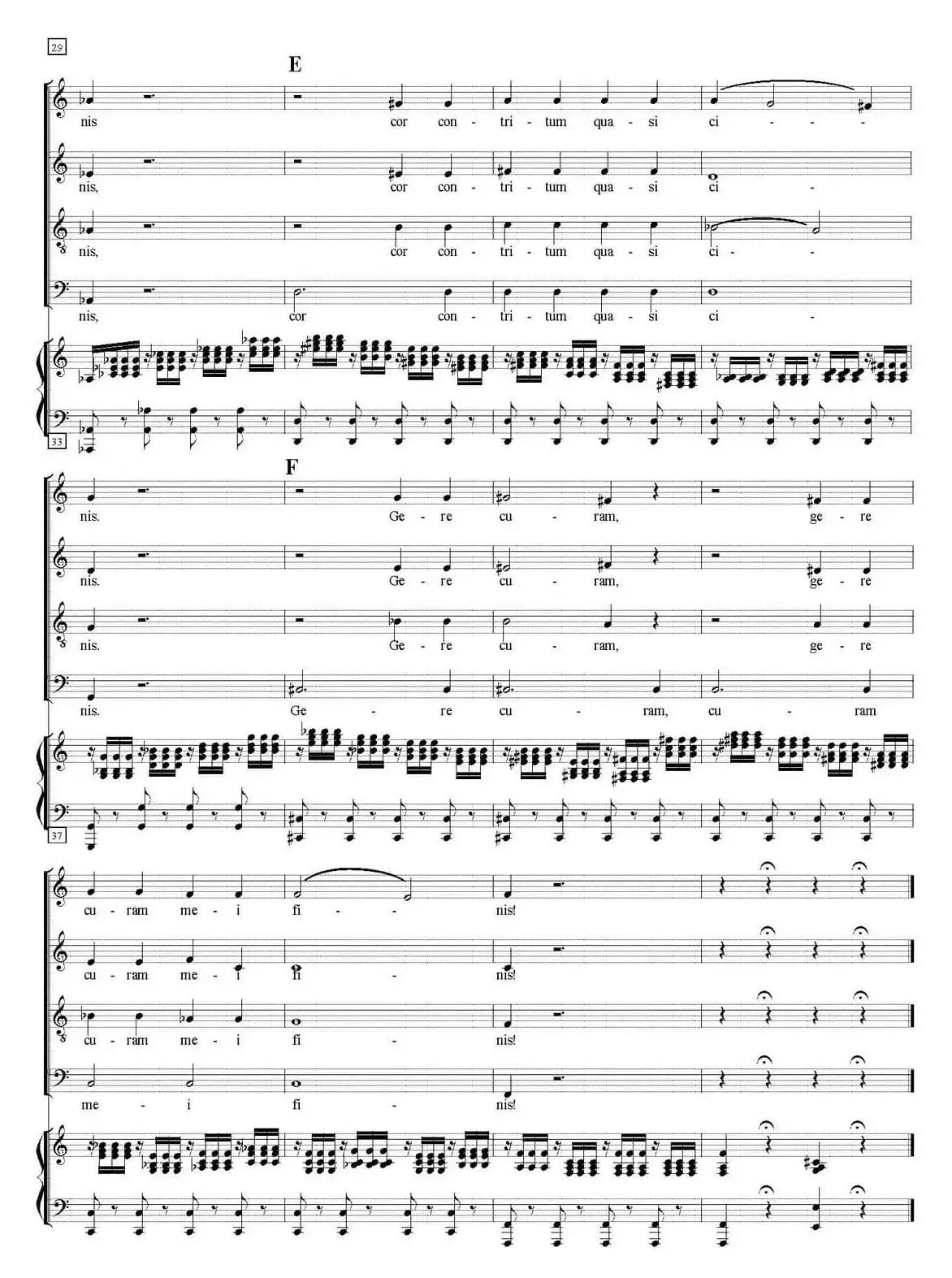 29

E

nis cor con - tri - tum qua - si ci - - -

nis, cor con - tri - tum qua - si ci -

nis, cor con - tri - tum qua - si ci - -

nis, cor con - tri - tum qua - si ci -

33

F

nis. Ge - re cu - ram, ge - re

nis. Ge - re cu - ram, ge - re

nis. Ge - re cu - ram, ge - re

nis. Ge - re cu - ram, cu - ram

37

cu - ram me - i fi - - nis!

cu - ram me - i fi - nis!

cu - ram me - i fi - nis!

me - i fi - nis!